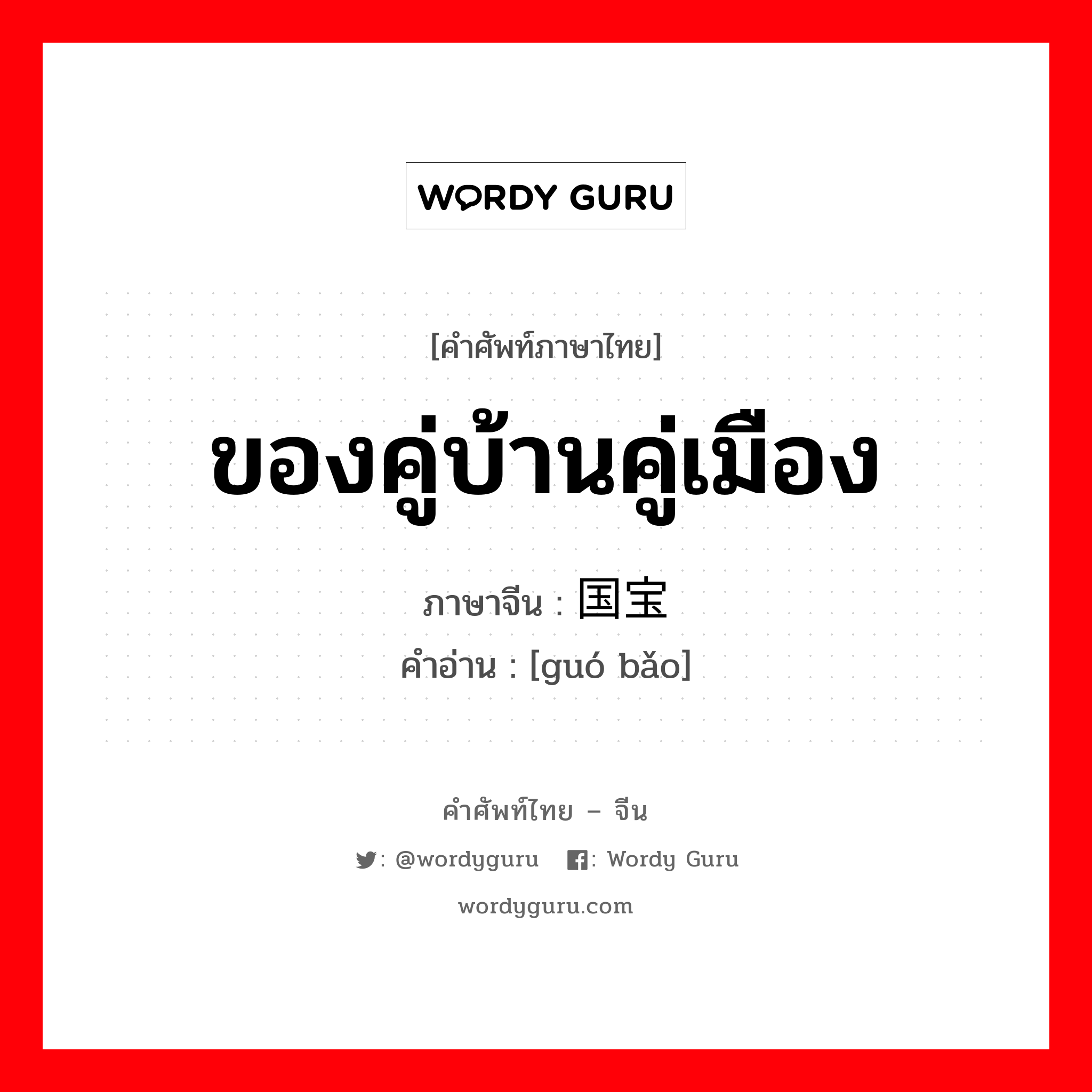 WORDY GURU

[คำศัพท์ภาษาไทย]

ของคู่บ้านคู่เมือง

ภาษาจีน : 国宝

คำอ่าน : [guó bǎo]

คำศัพท์ไทย – จีน

: @wordyguru : Wordy Guru

wordyguru.com